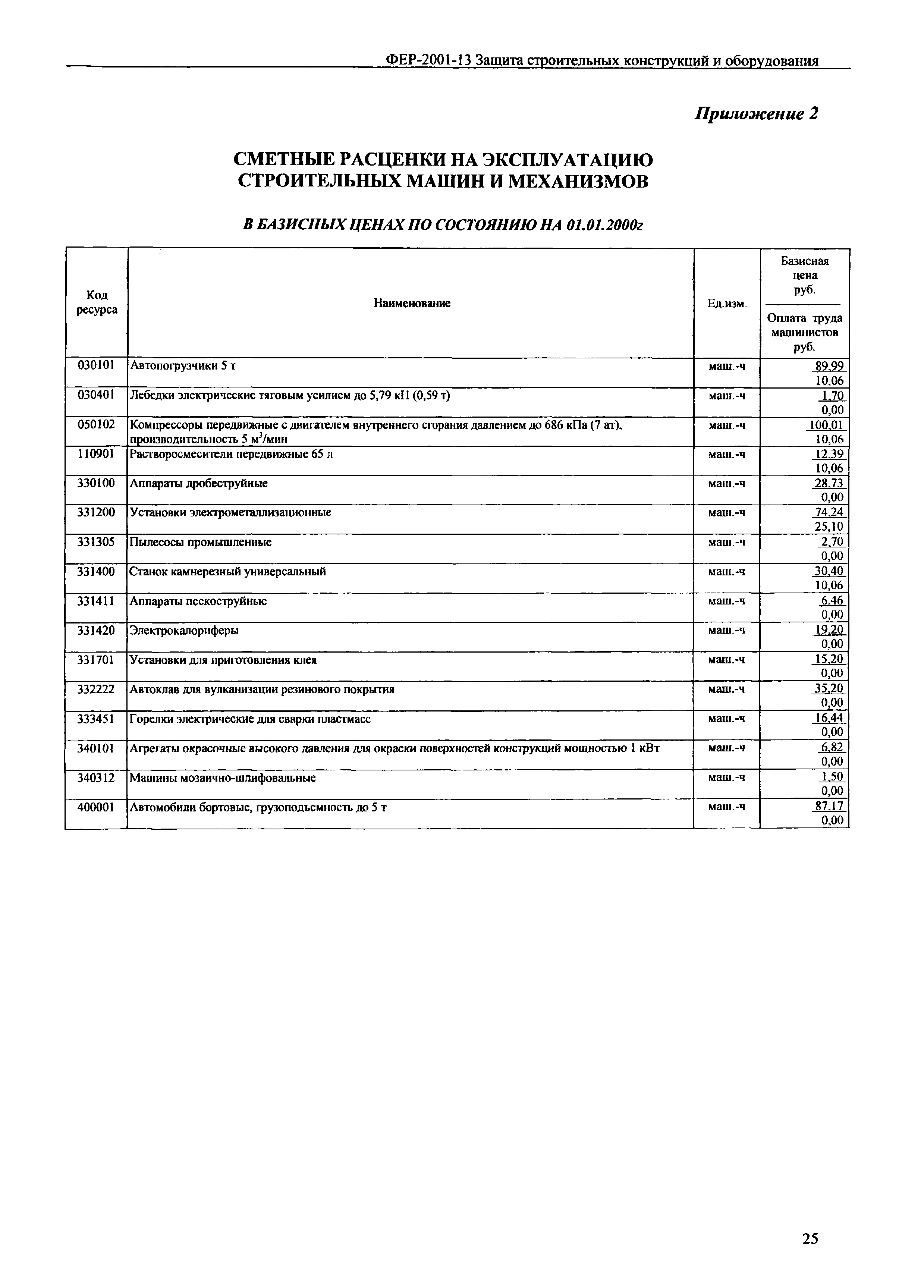 ФЕР-2001-13 Защита строительных конструкций и оборудования

Приложение 2

СМЕТНЫЕ РАСЦЕНКИ НА ЭКСПЛУАТАЦИЮ СТРОИТЕЛЬНЫХ МАШИН И МЕХАНИЗМОВ

В БАЗИСНЫХ ЦЕНАХ ПО СОСТОЯНИЮ НА 01.01.2000г

| Код ресурса | Наименование | Ед.изм. | Базисная цена руб. / Оплата труда машинистов руб. |
|---|---|---|---|
| 030101 | Автопогрузчики 5 т | маш.-ч | 89,99 / 10,06 |
| 030401 | Лебедки электрические тяговым усилием до 5,79 кН (0,59 т) | маш.-ч | 1,70 / 0,00 |
| 050102 | Компрессоры передвижные с двигателем внутреннего сгорания давлением до 686 кПа (7 ат), производительность 5 $м^3$/мин | маш.-ч | 100,01 / 10,06 |
| 110901 | Растворосмесители передвижные 65 л | маш.-ч | 12,39 / 10,06 |
| 330100 | Аппараты дробеструйные | маш.-ч | 28,73 / 0,00 |
| 331200 | Установки электрометаллизационные | маш.-ч | 74,24 / 25,10 |
| 331305 | Пылесосы промышленные | маш.-ч | 2,70 / 0,00 |
| 331400 | Станок камнерезный универсальный | маш.-ч | 30,40 / 10,06 |
| 331411 | Аппараты пескоструйные | маш.-ч | 6,46 / 0,00 |
| 331420 | Электрокалориферы | маш.-ч | 19,20 / 0,00 |
| 331701 | Установки для приготовления клея | маш.-ч | 15,20 / 0,00 |
| 332222 | Автоклав для вулканизации резинового покрытия | маш.-ч | 35,20 / 0,00 |
| 333451 | Горелки электрические для сварки пластмасс | маш.-ч | 16,44 / 0,00 |
| 340101 | Агрегаты окрасочные высокого давления для окраски поверхностей конструкций мощностью 1 кВт | маш.-ч | 6,82 / 0,00 |
| 340312 | Машины мозаично-шлифовальные | маш.-ч | 1,50 / 0,00 |
| 400001 | Автомобили бортовые, грузоподъемность до 5 т | маш.-ч | 87,17 / 0,00 |

25